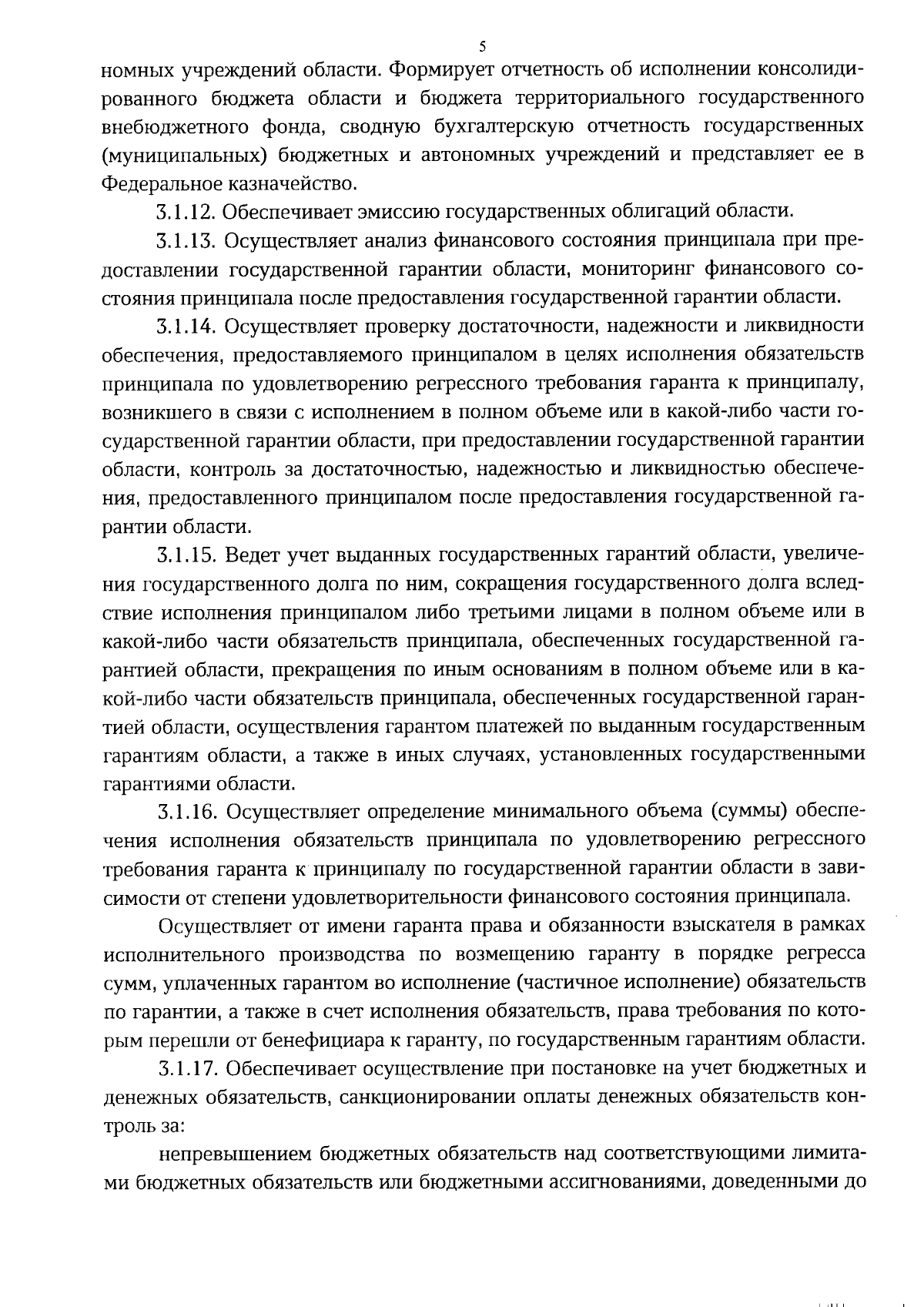 5

номных учреждений области. Формирует отчетность об исполнении консолидированного бюджета области и бюджета территориального государственного внебюджетного фонда, сводную бухгалтерскую отчетность государственных (муниципальных) бюджетных и автономных учреждений и представляет ее в Федеральное казначейство.

3.1.12. Обеспечивает эмиссию государственных облигаций области.

3.1.13. Осуществляет анализ финансового состояния принципала при предоставлении государственной гарантии области, мониторинг финансового состояния принципала после предоставления государственной гарантии области.

3.1.14. Осуществляет проверку достаточности, надежности и ликвидности обеспечения, предоставляемого принципалом в целях исполнения обязательств принципала по удовлетворению регрессного требования гаранта к принципалу, возникшего в связи с исполнением в полном объеме или в какой-либо части государственной гарантии области, при предоставлении государственной гарантии области, контроль за достаточностью, надежностью и ликвидностью обеспечения, предоставленного принципалом после предоставления государственной гарантии области.

3.1.15. Ведет учет выданных государственных гарантий области, увеличения государственного долга по ним, сокращения государственного долга вследствие исполнения принципалом либо третьими лицами в полном объеме или в какой-либо части обязательств принципала, обеспеченных государственной гарантией области, прекращения по иным основаниям в полном объеме или в какой-либо части обязательств принципала, обеспеченных государственной гарантией области, осуществления гарантом платежей по выданным государственным гарантиям области, а также в иных случаях, установленных государственными гарантиями области.

3.1.16. Осуществляет определение минимального объема (суммы) обеспечения исполнения обязательств принципала по удовлетворению регрессного требования гаранта к принципалу по государственной гарантии области в зависимости от степени удовлетворительности финансового состояния принципала.

Осуществляет от имени гаранта права и обязанности взыскателя в рамках исполнительного производства по возмещению гаранту в порядке регресса сумм, уплаченных гарантом во исполнение (частичное исполнение) обязательств по гарантии, а также в счет исполнения обязательств, права требования по которым перешли от бенефициара к гаранту, по государственным гарантиям области.

3.1.17. Обеспечивает осуществление при постановке на учет бюджетных и денежных обязательств, санкционировании оплаты денежных обязательств контроль за:

непревышением бюджетных обязательств над соответствующими лимитами бюджетных обязательств или бюджетными ассигнованиями, доведенными до